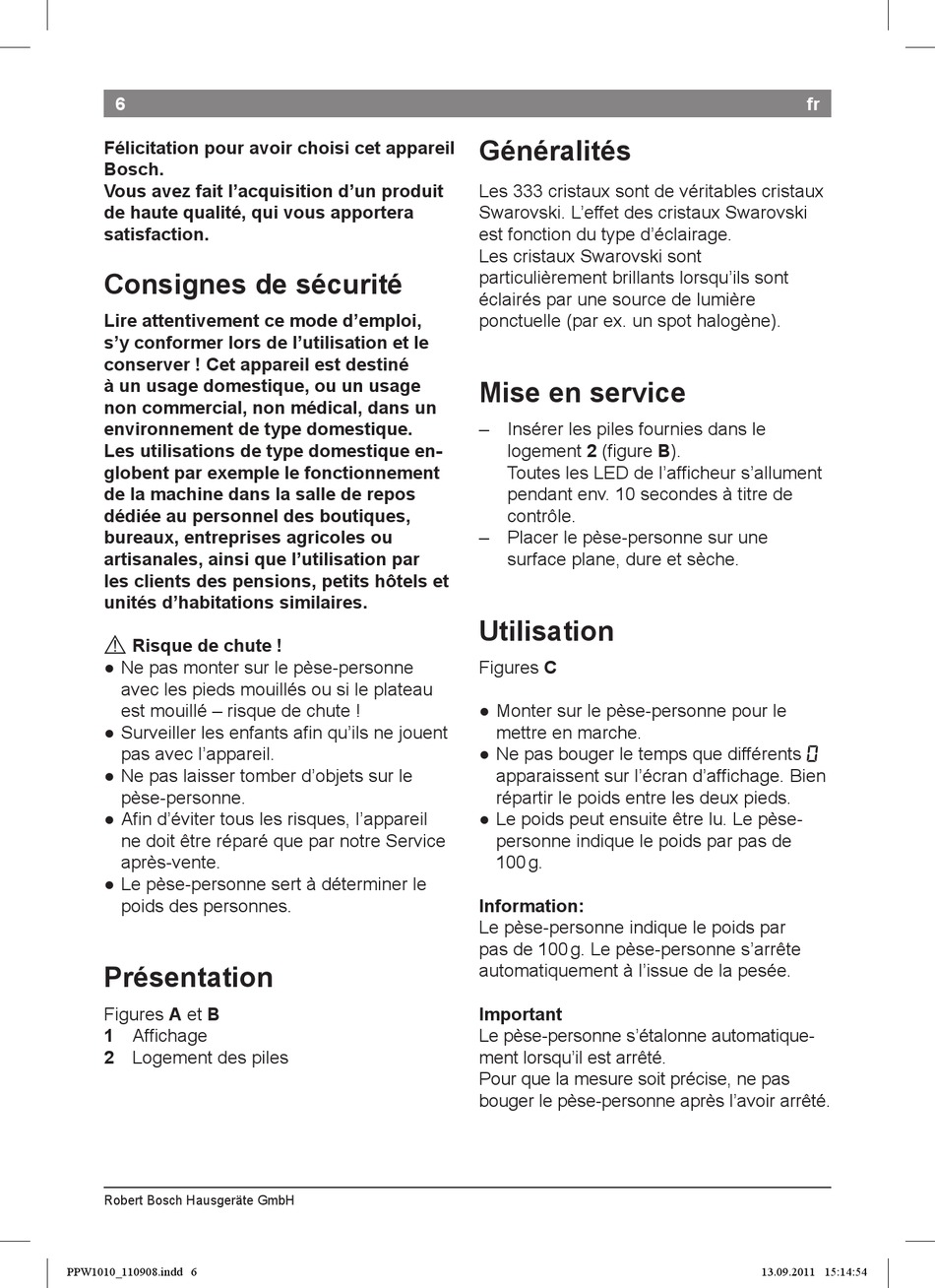 6 fr

Félicitation pour avoir choisi cet appareil Bosch.
Vous avez fait l’acquisition d’un produit de haute qualité, qui vous apportera satisfaction.

Consignes de sécurité

Lire attentivement ce mode d’emploi, s’y conformer lors de l’utilisation et le conserver ! Cet appareil est destiné à un usage domestique, ou un usage non commercial, non médical, dans un environnement de type domestique. Les utilisations de type domestique englobent par exemple le fonctionnement de la machine dans la salle de repos dédiée au personnel des boutiques, bureaux, entreprises agricoles ou artisanales, ainsi que l’utilisation par les clients des pensions, petits hôtels et unités d’habitations similaires.

⚠ Risque de chute !
● Ne pas monter sur le pèse-personne avec les pieds mouillés ou si le plateau est mouillé – risque de chute !
● Surveiller les enfants afin qu’ils ne jouent pas avec l’appareil.
● Ne pas laisser tomber d’objets sur le pèse-personne.
● Afin d’éviter tous les risques, l’appareil ne doit être réparé que par notre Service après-vente.
● Le pèse-personne sert à déterminer le poids des personnes.

Présentation

Figures A et B
1 Affichage
2 Logement des piles

Généralités

Les 333 cristaux sont de véritables cristaux Swarovski. L’effet des cristaux Swarovski est fonction du type d’éclairage.
Les cristaux Swarovski sont particulièrement brillants lorsqu’ils sont éclairés par une source de lumière ponctuelle (par ex. un spot halogène).

Mise en service

– Insérer les piles fournies dans le logement 2 (figure B).
Toutes les LED de l’afficheur s’allument pendant env. 10 secondes à titre de contrôle.
– Placer le pèse-personne sur une surface plane, dure et sèche.

Utilisation

Figures C

● Monter sur le pèse-personne pour le mettre en marche.
● Ne pas bouger le temps que différents 0 apparaissent sur l’écran d’affichage. Bien répartir le poids entre les deux pieds.
● Le poids peut ensuite être lu. Le pèse-personne indique le poids par pas de 100 g.

Information:
Le pèse-personne indique le poids par pas de 100 g. Le pèse-personne s’arrête automatiquement à l’issue de la pesée.

Important
Le pèse-personne s’étalonne automatiquement lorsqu’il est arrêté.
Pour que la mesure soit précise, ne pas bouger le pèse-personne après l’avoir arrêté.

Robert Bosch Hausgeräte GmbH

PPW1010_110908.indd 6 13.09.2011 15:14:54